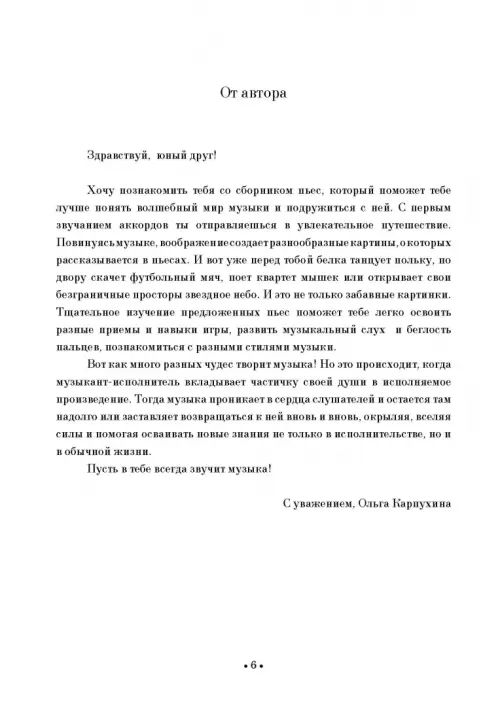 От автора

Здравствуй, юный друг!

Хочу познакомить тебя со сборником пьес, который поможет тебе лучше понять волшебный мир музыки и подружиться с ней. С первым звучанием аккордов ты отправляешься в увлекательное путешествие. Повинуясь музыке, воображение создает разнообразные картины, о которых рассказывается в пьесах. И вот уже перед тобой белка танцует польку, по двору скачет футбольный мяч, поет квартет мышек или открывает свои безграничные просторы звездное небо. И это не только забавные картинки. Тщательное изучение предложенных пьес поможет тебе легко освоить разные приемы и навыки игры, развить музыкальный слух и беглость пальцев, познакомиться с разными стилями музыки.

Вот как много разных чудес творит музыка! Но это происходит, когда музыкант-исполнитель вкладывает частичку своей души в исполняемое произведение. Тогда музыка проникает в сердца слушателей и остается там надолго или заставляет возвращаться к ней вновь и вновь, окрыляя, вселяя силы и помогая осваивать новые знания не только в исполнительстве, но и в обычной жизни.

Пусть в тебе всегда звучит музыка!

С уважением, Ольга Карпухина

• 6 •